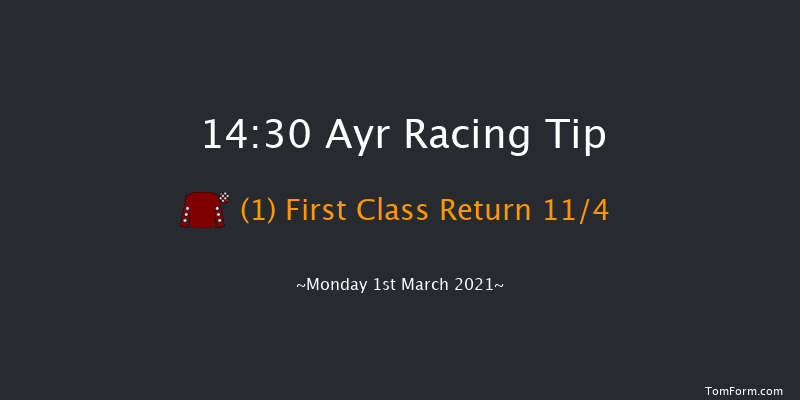 14:30 Ayr Racing Tip

(1) First Class Return 11/4

~Monday 1st March 2021~

TomForm.com